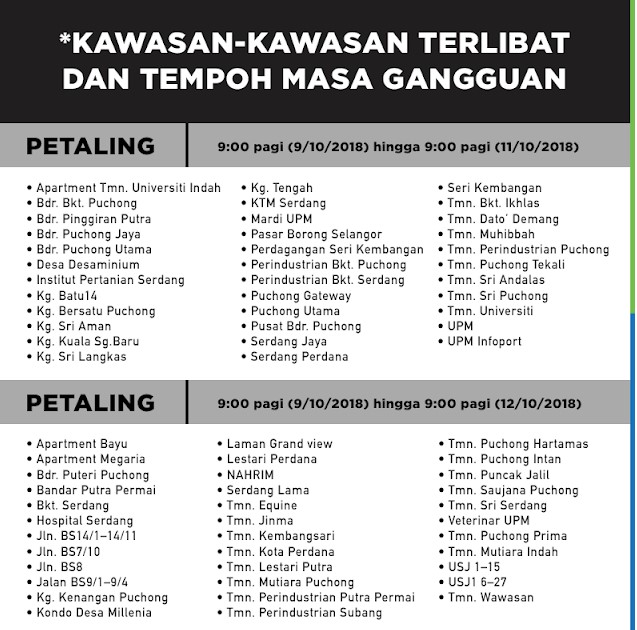 *KAWASAN-KAWASAN TERLIBAT DAN TEMPOH MASA GANGGUAN

PETALING

9:00 pagi (9/10/2018) hingga 9:00 pagi (11/10/2018)

• Apartment Tmn. Universiti Indah
• Bdr. Bkt. Puchong
• Bdr. Pinggiran Putra
• Bdr. Puchong Jaya
• Bdr. Puchong Utama
• Desa Desaminium
• Institut Pertanian Serdang
• Kg. Batu14
• Kg. Bersatu Puchong
• Kg. Sri Aman
• Kg. Kuala Sg.Baru
• Kg. Sri Langkas

• Kg. Tengah
• KTM Serdang
• Mardi UPM
• Pasar Borong Selangor
• Perdagangan Seri Kembangan
• Perindustrian Bkt. Puchong
• Perindustrian Bkt. Serdang
• Puchong Gateway
• Puchong Utama
• Pusat Bdr. Puchong
• Serdang Jaya
• Serdang Perdana

• Seri Kembangan
• Tmn. Bkt. Ikhlas
• Tmn. Dato' Demang
• Tmn. Muhibbah
• Tmn. Perindustrian Puchong
• Tmn. Puchong Tekali
• Tmn. Sri Andalas
• Tmn. Sri Puchong
• Tmn. Universiti
• UPM
• UPM Infoport

PETALING

9:00 pagi (9/10/2018) hingga 9:00 pagi (12/10/2018)

• Apartment Bayu
• Apartment Megaria
• Bdr. Puteri Puchong
• Bandar Putra Permai
• Bkt. Serdang
• Hospital Serdang
• Jln. BS14/1–14/11
• Jln. BS7/10
• Jln. BS8
• Jalan BS9/1–9/4
• Kg. Kenangan Puchong
• Kondo Desa Millenia

• Laman Grand view
• Lestari Perdana
• NAHRIM
• Serdang Lama
• Tmn. Equine
• Tmn. Jinma
• Tmn. Kembangsari
• Tmn. Kota Perdana
• Tmn. Lestari Putra
• Tmn. Mutiara Puchong
• Tmn. Perindustrian Putra Permai
• Tmn. Perindustrian Subang

• Tmn. Puchong Hartamas
• Tmn. Puchong Intan
• Tmn. Puncak Jalil
• Tmn. Saujana Puchong
• Tmn. Sri Serdang
• Veterinar UPM
• Tmn. Puchong Prima
• Tmn. Mutiara Indah
• USJ 1–15
• USJ1 6–27
• Tmn. Wawasan